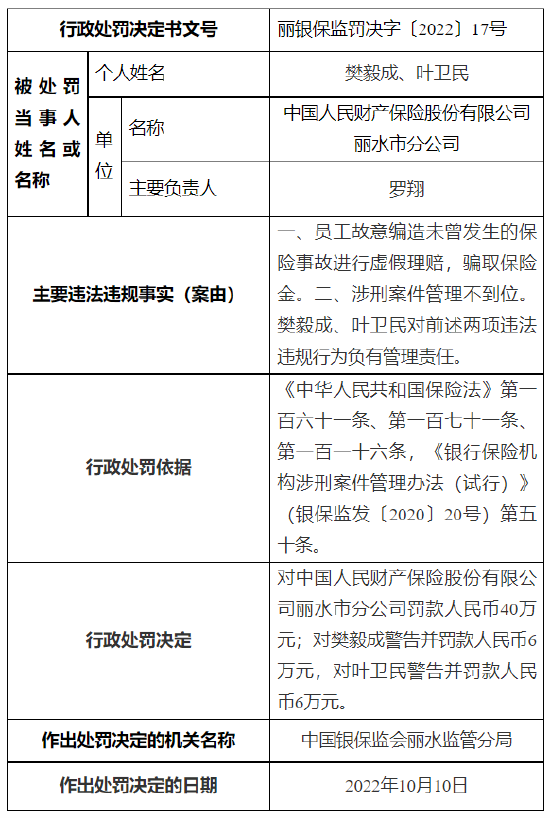 | 行政处罚决定书文号 | | | 丽银保监罚决字〔2022〕17号 |
|---|---|---|---|
| 被处罚当事人姓名或名称 | 个人姓名 | | 樊毅成、叶卫民 |
| | 单位 | 名称 | 中国人民财产保险股份有限公司丽水市分公司 |
| | | 主要负责人 | 罗翔 |
| 主要违法违规事实（案由） | | | 一、员工故意编造未曾发生的保险事故进行虚假理赔，骗取保险金。二、涉刑案件管理不到位。樊毅成、叶卫民对前述两项违法违规行为负有管理责任。 |
| 行政处罚依据 | | | 《中华人民共和国保险法》第一百六十一条、第一百七十一条、第一百一十六条，《银行保险机构涉刑案件管理办法（试行）》（银保监发〔2020〕20号）第五十条。 |
| 行政处罚决定 | | | 对中国人民财产保险股份有限公司丽水市分公司罚款人民币40万元；对樊毅成警告并罚款人民币6万元，对叶卫民警告并罚款人民币6万元。 |
| 作出处罚决定的机关名称 | | | 中国银保监会丽水监管分局 |
| 作出处罚决定的日期 | | | 2022年10月10日 |